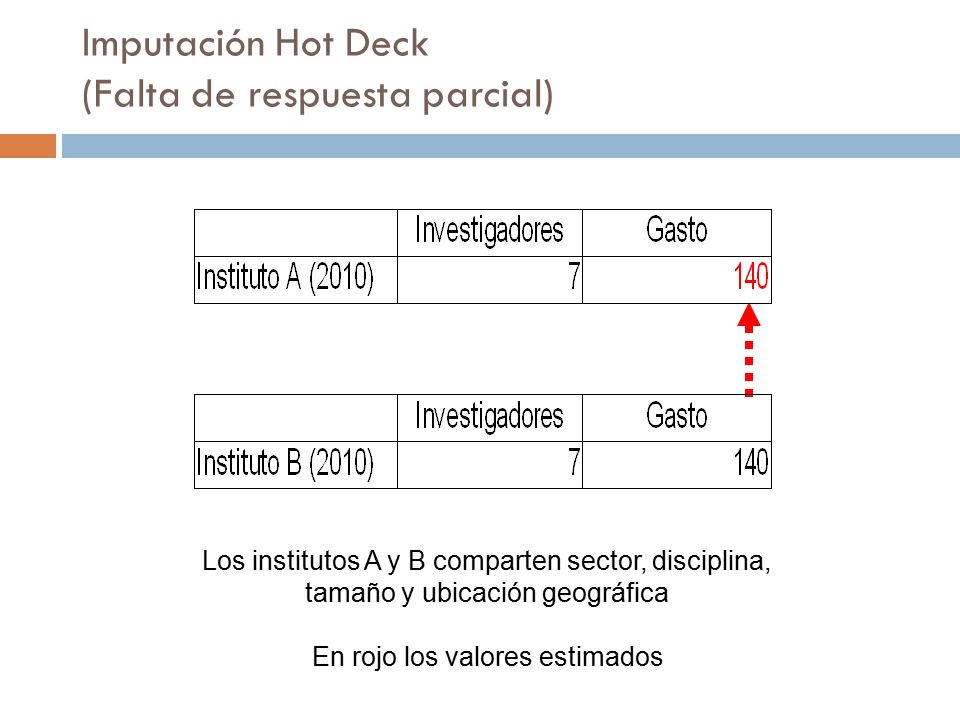 Imputación Hot Deck
(Falta de respuesta parcial)

| | Investigadores | Gasto |
|---|---|---|
| Instituto A (2010) | 7 | 140 |

| | Investigadores | Gasto |
|---|---|---|
| Instituto B (2010) | 7 | 140 |

Los institutos A y B comparten sector, disciplina, tamaño y ubicación geográfica

En rojo los valores estimados